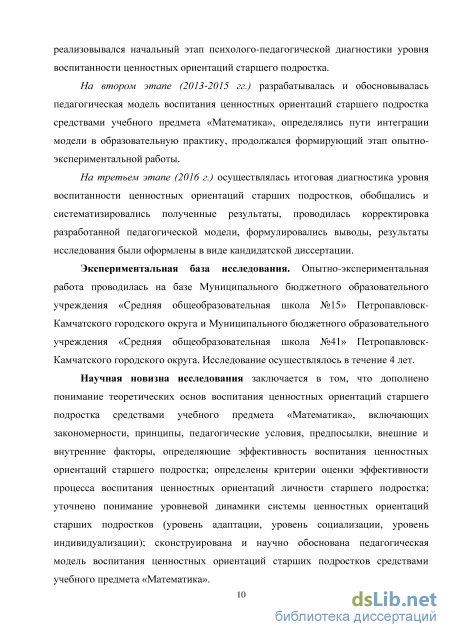 реализовывался начальный этап психолого-педагогической диагностики уровня воспитанности ценностных ориентаций старшего подростка.

На втором этапе (2013-2015 гг.) разрабатывалась и обосновывалась педагогическая модель воспитания ценностных ориентаций старшего подростка средствами учебного предмета «Математика», определялись пути интеграции модели в образовательную практику, продолжался формирующий этап опытно-экспериментальной работы.

На третьем этапе (2016 г.) осуществлялась итоговая диагностика уровня воспитанности ценностных ориентаций старших подростков, обобщались и систематизировались полученные результаты, проводилась корректировка разработанной педагогической модели, формулировались выводы, результаты исследования были оформлены в виде кандидатской диссертации.

Экспериментальная база исследования. Опытно-экспериментальная работа проводилась на базе Муниципального бюджетного образовательного учреждения «Средняя общеобразовательная школа №15» Петропавловск-Камчатского городского округа и Муниципального бюджетного образовательного учреждения «Средняя общеобразовательная школа №41» Петропавловск-Камчатского городского округа. Исследование осуществлялось в течение 4 лет.

Научная новизна исследования заключается в том, что дополнено понимание теоретических основ воспитания ценностных ориентаций старшего подростка средствами учебного предмета «Математика», включающих закономерности, принципы, педагогические условия, предпосылки, внешние и внутренние факторы, определяющие эффективность воспитания ценностных ориентаций старшего подростка; определены критерии оценки эффективности процесса воспитания ценностных ориентаций личности старшего подростка; уточнено понимание уровневой динамики системы ценностных ориентаций старших подростков (уровень адаптации, уровень социализации, уровень индивидуализации); сконструирована и научно обоснована педагогическая модель воспитания ценностных ориентаций старших подростков средствами учебного предмета «Математика».

10

dsLib.net
библиотека диссертаций